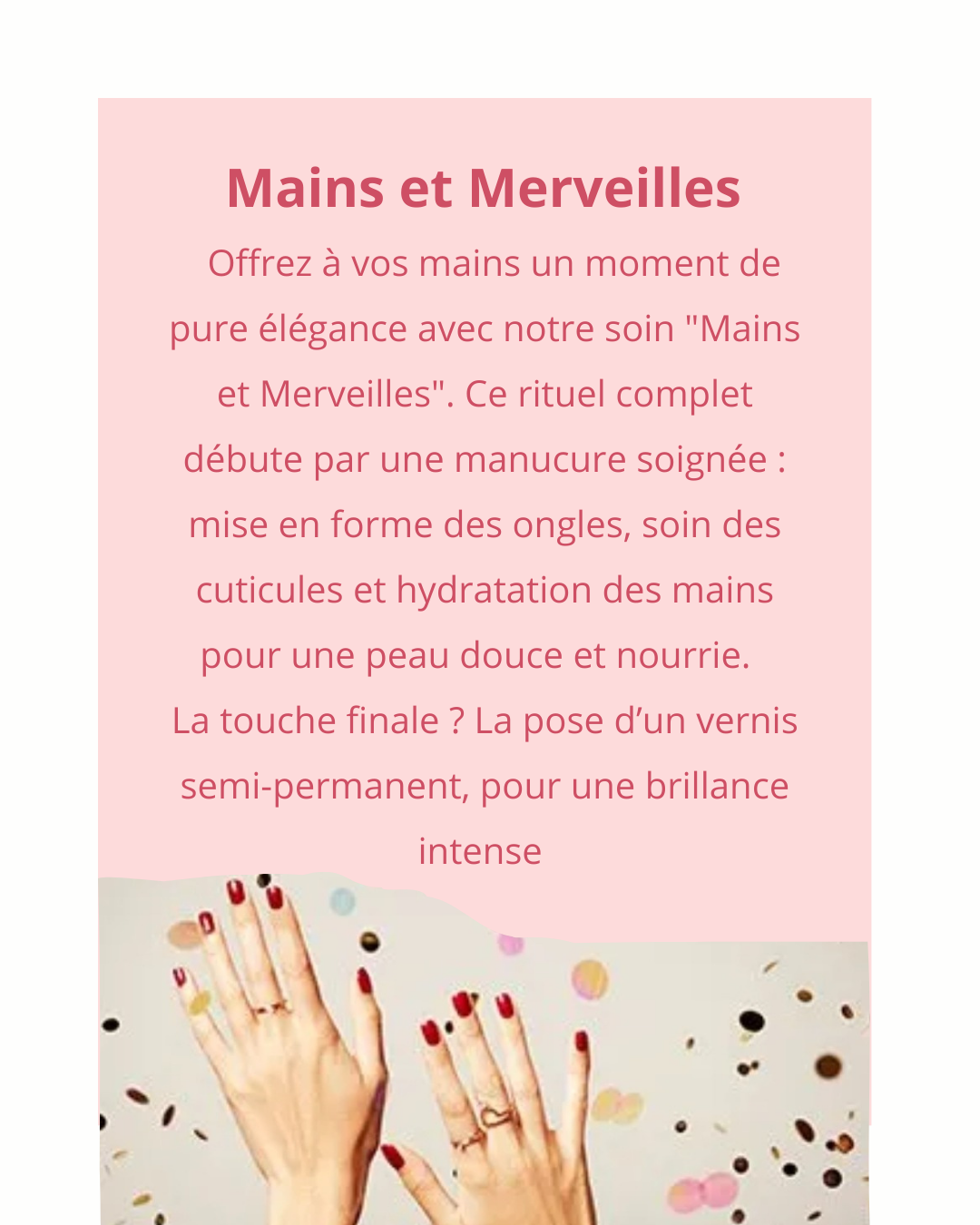 Mains et Merveilles

Offrez à vos mains un moment de pure élégance avec notre soin "Mains et Merveilles". Ce rituel complet débute par une manucure soignée : mise en forme des ongles, soin des cuticules et hydratation des mains pour une peau douce et nourrie.
La touche finale ? La pose d’un vernis semi-permanent, pour une brillance intense